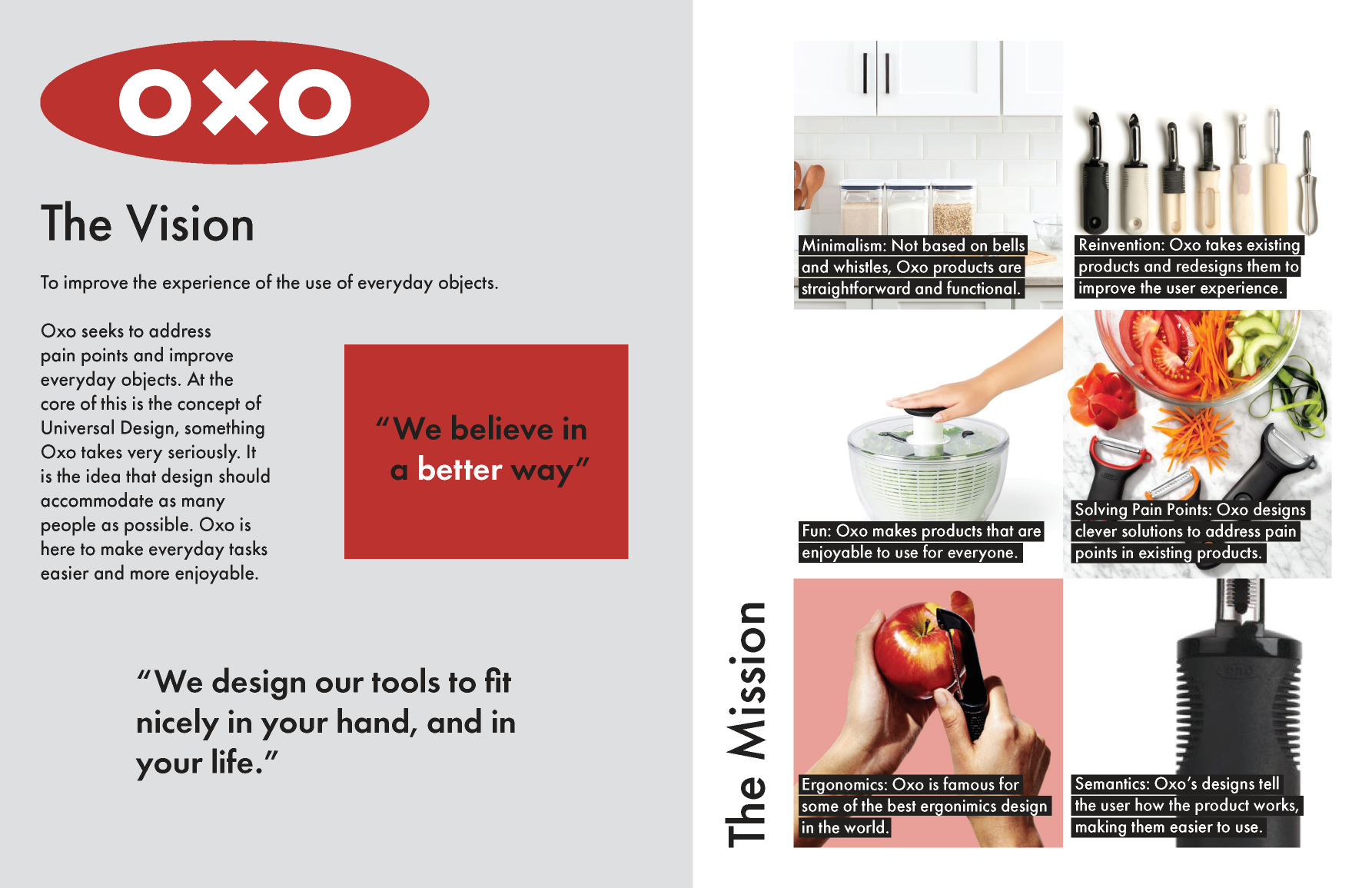 OXO

The Vision

To improve the experience of the use of everyday objects.

Oxo seeks to address pain points and improve everyday objects. At the core of this is the concept of Universal Design, something Oxo takes very seriously. It is the idea that design should accommodate as many people as possible. Oxo is here to make everyday tasks easier and more enjoyable.

"We believe in a better way"

"We design our tools to fit nicely in your hand, and in your life."

The Mission

Minimalism: Not based on bells and whistles, Oxo products are straightforward and functional.

Reinvention: Oxo takes existing products and redesigns them to improve the user experience.

Fun: Oxo makes products that are enjoyable to use for everyone.

Solving Pain Points: Oxo designs clever solutions to address pain points in existing products.

Ergonomics: Oxo is famous for some of the best ergonimics design in the world.

Semantics: Oxo's designs tell the user how the product works, making them easier to use.